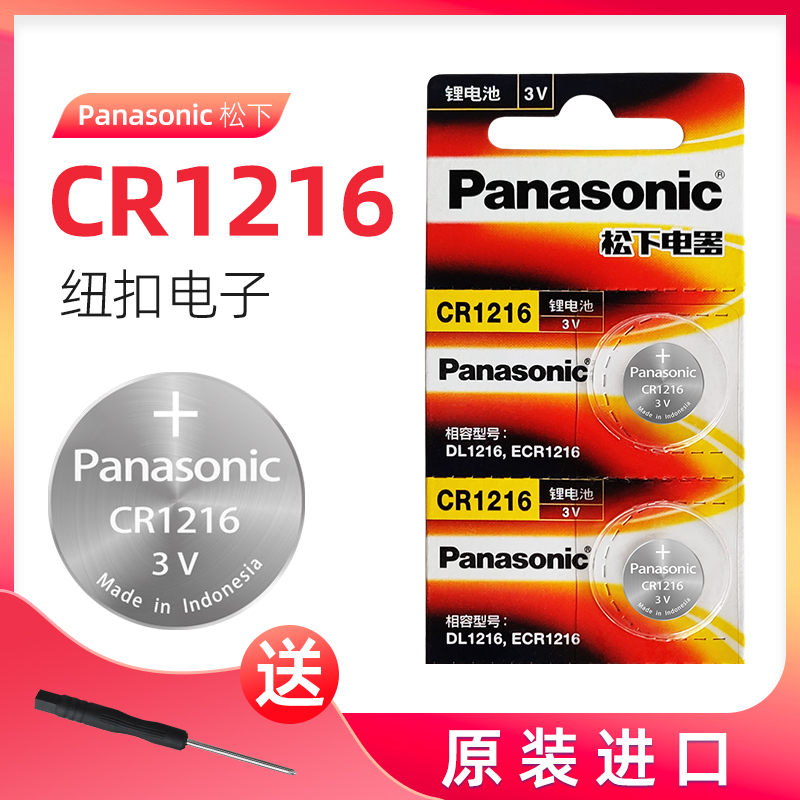 Panasonic 松下

CR1216

纽扣电子

+
Panasonic
CR1216
3 V
Made in Indonesia

送

锂电池 3 V

Panasonic®
松下电器

CR1216 锂电池 3 V
Panasonic
+
Panasonic
CR1216
3 V
Made in Indonesia
相容型号：
DL1216, ECR1216

CR1216 锂电池 3 V
Panasonic
+
Panasonic
CR1216
3 V
Made in Indonesia
相容型号：
DL1216, ECR1216

原装进口